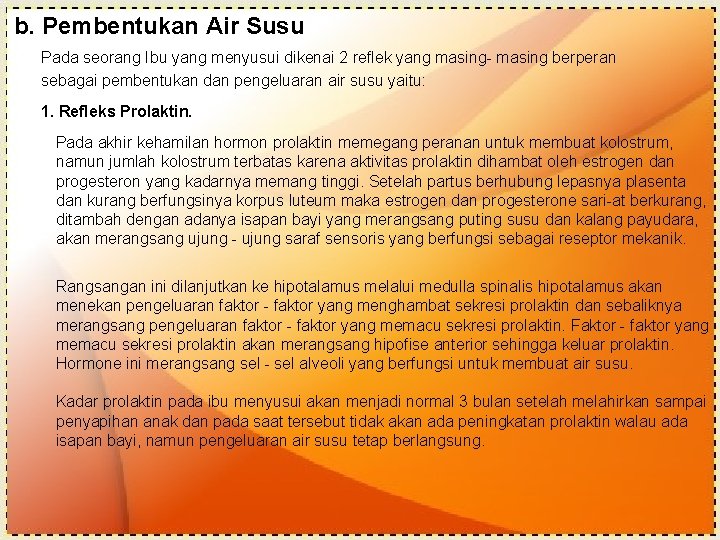 b. Pembentukan Air Susu

Pada seorang Ibu yang menyusui dikenai 2 reflek yang masing- masing berperan sebagai pembentukan dan pengeluaran air susu yaitu:

1. Refleks Prolaktin.

Pada akhir kehamilan hormon prolaktin memegang peranan untuk membuat kolostrum, namun jumlah kolostrum terbatas karena aktivitas prolaktin dihambat oleh estrogen dan progesteron yang kadarnya memang tinggi. Setelah partus berhubung lepasnya plasenta dan kurang berfungsinya korpus luteum maka estrogen dan progesterone sari-at berkurang, ditambah dengan adanya isapan bayi yang merangsang puting susu dan kalang payudara, akan merangsang ujung - ujung saraf sensoris yang berfungsi sebagai reseptor mekanik.

Rangsangan ini dilanjutkan ke hipotalamus melalui medulla spinalis hipotalamus akan menekan pengeluaran faktor - faktor yang menghambat sekresi prolaktin dan sebaliknya merangsang pengeluaran faktor - faktor yang memacu sekresi prolaktin. Faktor - faktor yang memacu sekresi prolaktin akan merangsang hipofise anterior sehingga keluar prolaktin. Hormone ini merangsang sel - sel alveoli yang berfungsi untuk membuat air susu.

Kadar prolaktin pada ibu menyusui akan menjadi normal 3 bulan setelah melahirkan sampai penyapihan anak dan pada saat tersebut tidak akan ada peningkatan prolaktin walau ada isapan bayi, namun pengeluaran air susu tetap berlangsung.